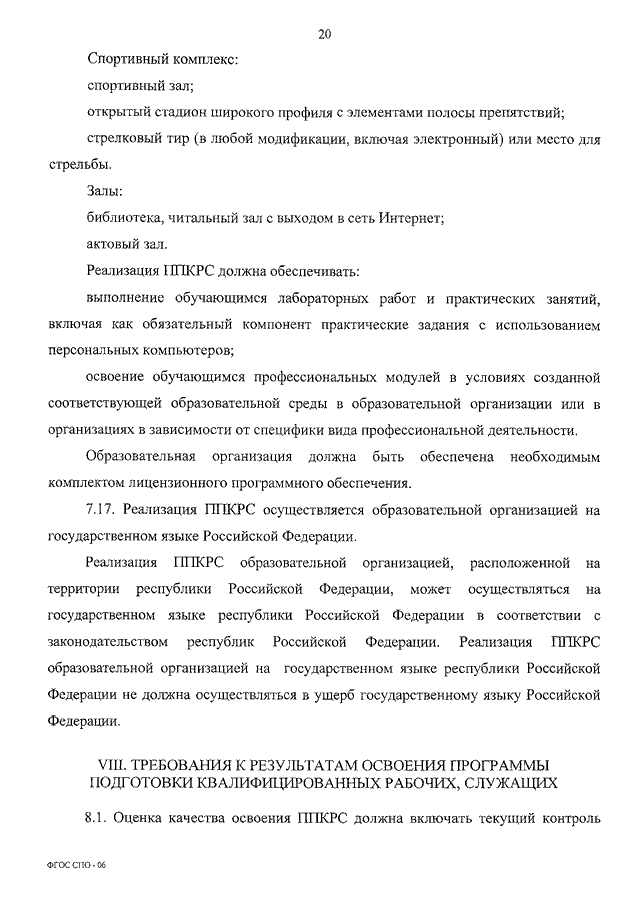 20

Спортивный комплекс:

спортивный зал;

открытый стадион широкого профиля с элементами полосы препятствий;

стрелковый тир (в любой модификации, включая электронный) или место для стрельбы.

Залы:

библиотека, читальный зал с выходом в сеть Интернет;

актовый зал.

Реализация ППКРС должна обеспечивать:

выполнение обучающимся лабораторных работ и практических занятий, включая как обязательный компонент практические задания с использованием персональных компьютеров;

освоение обучающимся профессиональных модулей в условиях созданной соответствующей образовательной среды в образовательной организации или в организациях в зависимости от специфики вида профессиональной деятельности.

Образовательная организация должна быть обеспечена необходимым комплектом лицензионного программного обеспечения.

7.17. Реализация ППКРС осуществляется образовательной организацией на государственном языке Российской Федерации.

Реализация ППКРС образовательной организацией, расположенной на территории республики Российской Федерации, может осуществляться на государственном языке республики Российской Федерации в соответствии с законодательством республик Российской Федерации. Реализация ППКРС образовательной организацией на государственном языке республики Российской Федерации не должна осуществляться в ущерб государственному языку Российской Федерации.

VIII. ТРЕБОВАНИЯ К РЕЗУЛЬТАТАМ ОСВОЕНИЯ ПРОГРАММЫ ПОДГОТОВКИ КВАЛИФИЦИРОВАННЫХ РАБОЧИХ, СЛУЖАЩИХ

8.1. Оценка качества освоения ППКРС должна включать текущий контроль

ФГОС СПО - 06